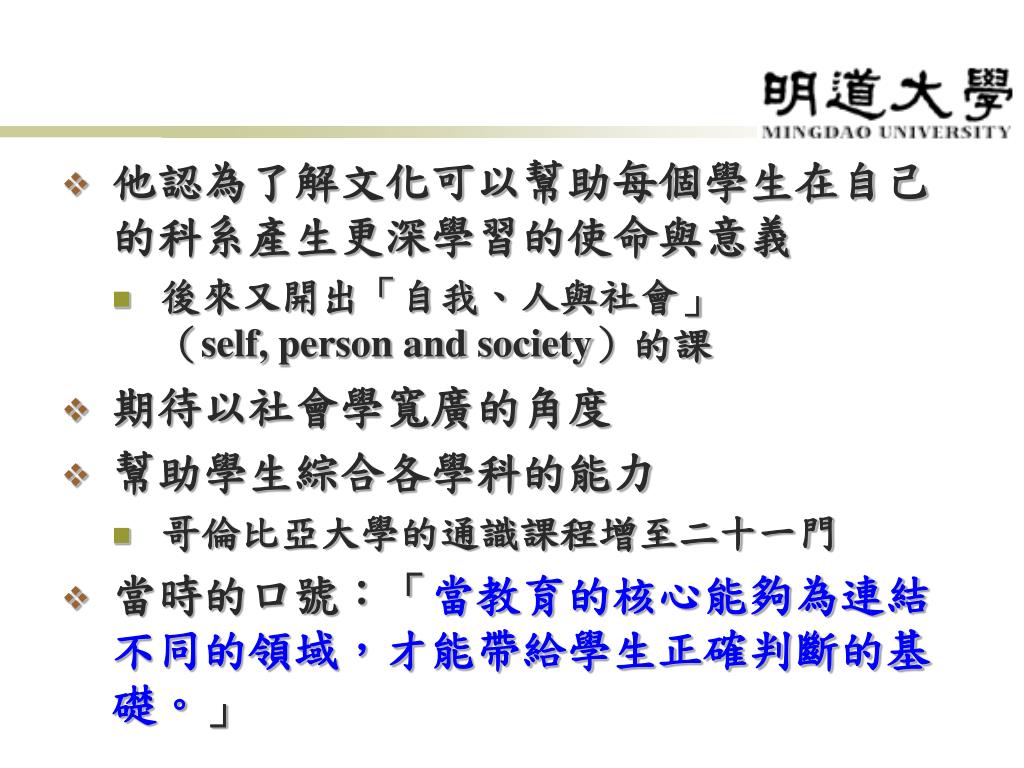 明道大學
MINGDAO UNIVERSITY

他認為了解文化可以幫助每個學生在自己的科系產生更深學習的使命與意義

後來又開出「自我、人與社會」（self, person and society）的課

期待以社會學寬廣的角度

幫助學生綜合各學科的能力

哥倫比亞大學的通識課程增至二十一門

當時的口號：「當教育的核心能夠為連結不同的領域，才能帶給學生正確判斷的基礎。」